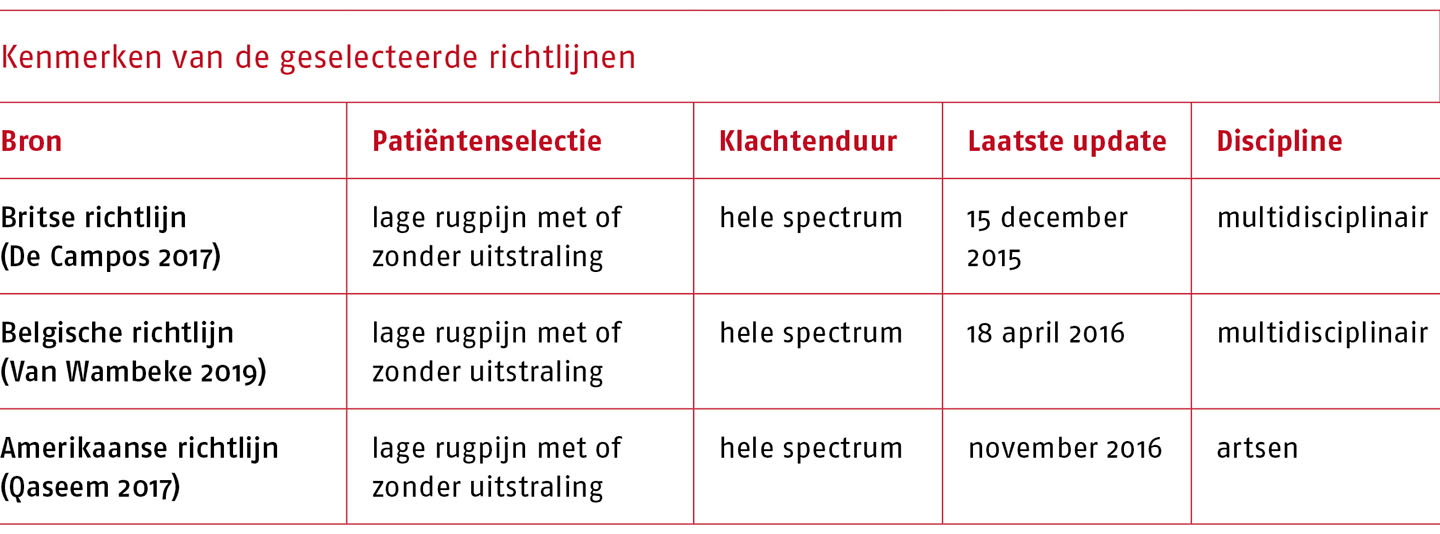 Kenmerken van de geselecteerde richtlijnen

| Bron | Patiëntenselectie | Klachtenduur | Laatste update | Discipline |
|---|---|---|---|---|
| Britse richtlijn (De Campos 2017) | lage rugpijn met of zonder uitstraling | hele spectrum | 15 december 2015 | multidisciplinair |
| Belgische richtlijn (Van Wambeke 2019) | lage rugpijn met of zonder uitstraling | hele spectrum | 18 april 2016 | multidisciplinair |
| Amerikaanse richtlijn (Qaseem 2017) | lage rugpijn met of zonder uitstraling | hele spectrum | november 2016 | artsen |